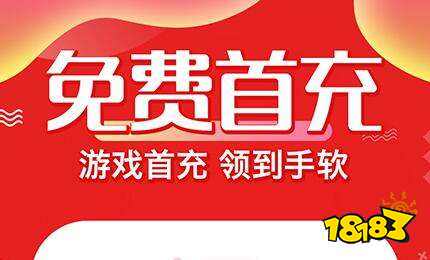 免费首充

游戏首充 领到手软

18183